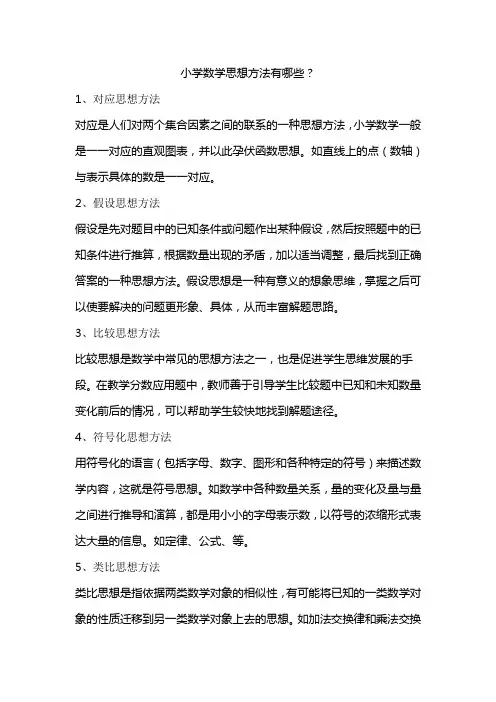 小学数学思想方法有哪些？

1、对应思想方法

对应是人们对两个集合因素之间的联系的一种思想方法，小学数学一般是一一对应的直观图表，并以此孕伏函数思想。如直线上的点（数轴）与表示具体的数是一一对应。

2、假设思想方法

假设是先对题目中的已知条件或问题作出某种假设，然后按照题中的已知条件进行推算，根据数量出现的矛盾，加以适当调整，最后找到正确答案的一种思想方法。假设思想是一种有意义的想象思维，掌握之后可以使要解决的问题更形象、具体，从而丰富解题思路。

3、比较思想方法

比较思想是数学中常见的思想方法之一，也是促进学生思维发展的手段。在教学分数应用题中，教师善于引导学生比较题中已知和未知数量变化前后的情况，可以帮助学生较快地找到解题途径。

4、符号化思想方法

用符号化的语言（包括字母、数字、图形和各种特定的符号）来描述数学内容，这就是符号思想。如数学中各种数量关系，量的变化及量与量之间进行推导和演算，都是用小小的字母表示数，以符号的浓缩形式表达大量的信息。如定律、公式、等。

5、类比思想方法

类比思想是指依据两类数学对象的相似性，有可能将已知的一类数学对象的性质迁移到另一类数学对象上去的思想。如加法交换律和乘法交换